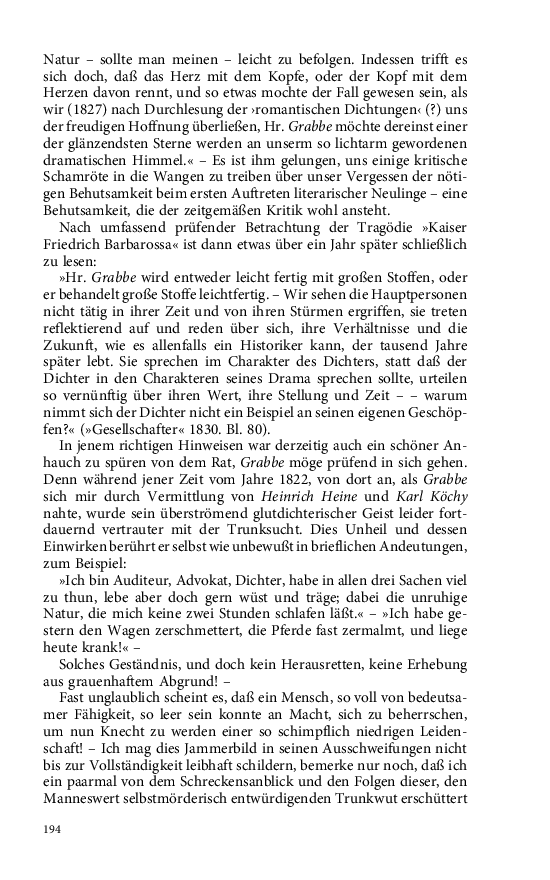 Natur – sollte man meinen – leicht zu befolgen. Indessen trifft es sich doch, daß das Herz mit dem Kopfe, oder der Kopf mit dem Herzen davon rennt, und so etwas mochte der Fall gewesen sein, als wir (1827) nach Durchlesung der ›romantischen Dichtungen‹ (?) uns der freudigen Hoffnung überließen, Hr. Grabbe möchte dereinst einer der glänzendsten Sterne werden an unserm so lichtarm gewordenen dramatischen Himmel.« – Es ist ihm gelungen, uns einige kritische Schamröte in die Wangen zu treiben über unser Vergessen der nötigen Behutsamkeit beim ersten Auftreten literarischer Neulinge – eine Behutsamkeit, die der zeitgemäßen Kritik wohl ansteht.

Nach umfassend prüfender Betrachtung der Tragödie »Kaiser Friedrich Barbarossa« ist dann etwas über ein Jahr später schließlich zu lesen:

»Hr. Grabbe wird entweder leicht fertig mit großen Stoffen, oder er behandelt große Stoffe leichtfertig. – Wir sehen die Hauptpersonen nicht tätig in ihrer Zeit und von ihren Stürmen ergriffen, sie treten reflektierend auf und reden über sich, ihre Verhältnisse und die Zukunft, wie es allenfalls ein Historiker kann, der tausend Jahre später lebt. Sie sprechen im Charakter des Dichters, statt daß der Dichter in den Charakteren seines Drama sprechen sollte, urteilen so vernünftig über ihren Wert, ihre Stellung und Zeit – – warum nimmt sich der Dichter nicht ein Beispiel an seinen eigenen Geschöpfen?« (»Gesellschafter« 1830. Bl. 80).

In jenem richtigen Hinweisen war derzeitig auch ein schöner Anhauch zu spüren von dem Rat, Grabbe möge prüfend in sich gehen. Denn während jener Zeit vom Jahre 1822, von dort an, als Grabbe sich mir durch Vermittlung von Heinrich Heine und Karl Köchy nahte, wurde sein überströmend glutdichterischer Geist leider fortdauernd vertrauter mit der Trunksucht. Dies Unheil und dessen Einwirken berührt er selbst wie unbewußt in brieflichen Andeutungen, zum Beispiel:

»Ich bin Auditeur, Advokat, Dichter, habe in allen drei Sachen viel zu thun, lebe aber doch gern wüst und träge; dabei die unruhige Natur, die mich keine zwei Stunden schlafen läßt.« – »Ich habe gestern den Wagen zerschmettert, die Pferde fast zermalmt, und liege heute krank!« –

Solches Geständnis, und doch kein Herausretten, keine Erhebung aus grauenhaftem Abgrund! –

Fast unglaublich scheint es, daß ein Mensch, so voll von bedeutsamer Fähigkeit, so leer sein konnte an Macht, sich zu beherrschen, um nun Knecht zu werden einer so schimpflich niedrigen Leidenschaft! – Ich mag dies Jammerbild in seinen Ausschweifungen nicht bis zur Vollständigkeit leibhaft schildern, bemerke nur noch, daß ich ein paarmal von dem Schreckensanblick und den Folgen dieser, den Manneswert selbstmörderisch entwürdigenden Trunkwut erschüttert

194